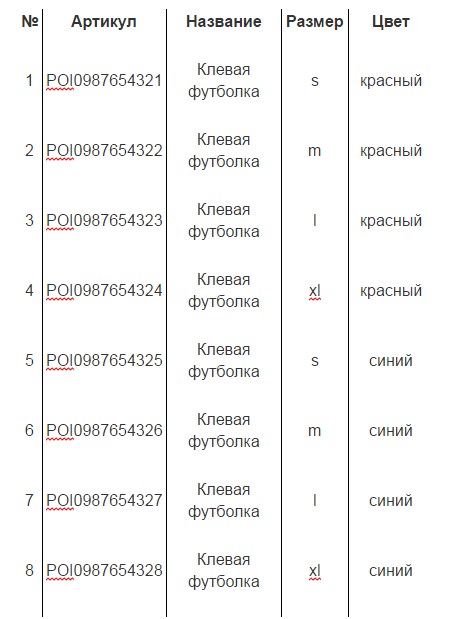 | № | Артикул | Название | Размер | Цвет |
|---|---|---|---|---|
| 1 | POI0987654321 | Клевая футболка | s | красный |
| 2 | POI0987654322 | Клевая футболка | m | красный |
| 3 | POI0987654323 | Клевая футболка | l | красный |
| 4 | POI0987654324 | Клевая футболка | xl | красный |
| 5 | POI0987654325 | Клевая футболка | s | синий |
| 6 | POI0987654326 | Клевая футболка | m | синий |
| 7 | POI0987654327 | Клевая футболка | l | синий |
| 8 | POI0987654328 | Клевая футболка | xl | синий |